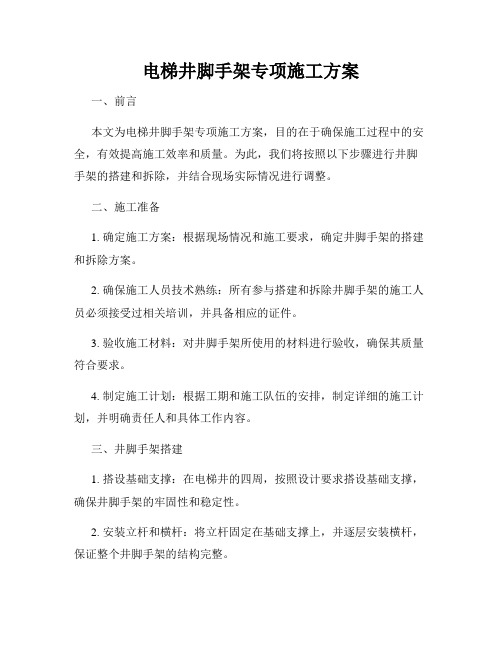 电梯井脚手架专项施工方案

一、前言

本文为电梯井脚手架专项施工方案，目的在于确保施工过程中的安全，有效提高施工效率和质量。为此，我们将按照以下步骤进行井脚手架的搭建和拆除，并结合现场实际情况进行调整。

二、施工准备

1. 确定施工方案：根据现场情况和施工要求，确定井脚手架的搭建和拆除方案。

2. 确保施工人员技术熟练：所有参与搭建和拆除井脚手架的施工人员必须接受过相关培训，并具备相应的证件。

3. 验收施工材料：对井脚手架所使用的材料进行验收，确保其质量符合要求。

4. 制定施工计划：根据工期和施工队伍的安排，制定详细的施工计划，并明确责任人和具体工作内容。

三、井脚手架搭建

1. 搭设基础支撑：在电梯井的四周，按照设计要求搭设基础支撑，确保井脚手架的牢固性和稳定性。

2. 安装立杆和横杆：将立杆固定在基础支撑上，并逐层安装横杆，保证整个井脚手架的结构完整。